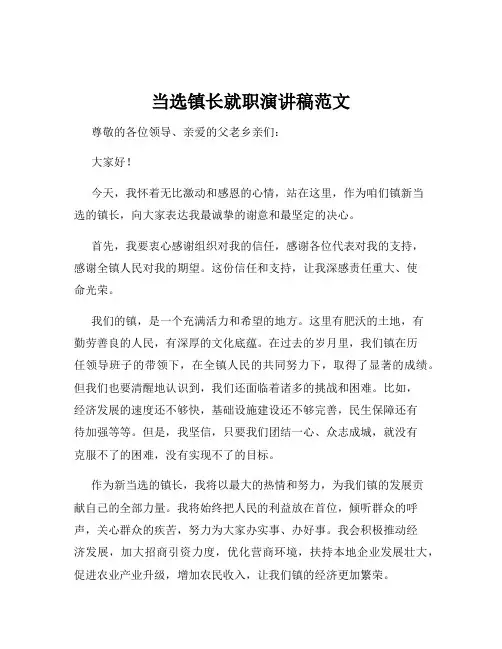 当选镇长就职演讲稿范文

尊敬的各位领导、亲爱的父老乡亲们：

大家好！

今天，我怀着无比激动和感恩的心情，站在这里，作为咱们镇新当选的镇长，向大家表达我最诚挚的谢意和最坚定的决心。

首先，我要衷心感谢组织对我的信任，感谢各位代表对我的支持，感谢全镇人民对我的期望。这份信任和支持，让我深感责任重大、使命光荣。

我们的镇，是一个充满活力和希望的地方。这里有肥沃的土地，有勤劳善良的人民，有深厚的文化底蕴。在过去的岁月里，我们镇在历任领导班子的带领下，在全镇人民的共同努力下，取得了显著的成绩。但我们也要清醒地认识到，我们还面临着诸多的挑战和困难。比如，经济发展的速度还不够快，基础设施建设还不够完善，民生保障还有待加强等等。但是，我坚信，只要我们团结一心、众志成城，就没有克服不了的困难，没有实现不了的目标。

作为新当选的镇长，我将以最大的热情和努力，为我们镇的发展贡献自己的全部力量。我将始终把人民的利益放在首位，倾听群众的呼声，关心群众的疾苦，努力为大家办实事、办好事。我会积极推动经济发展，加大招商引资力度，优化营商环境，扶持本地企业发展壮大，促进农业产业升级，增加农民收入，让我们镇的经济更加繁荣。